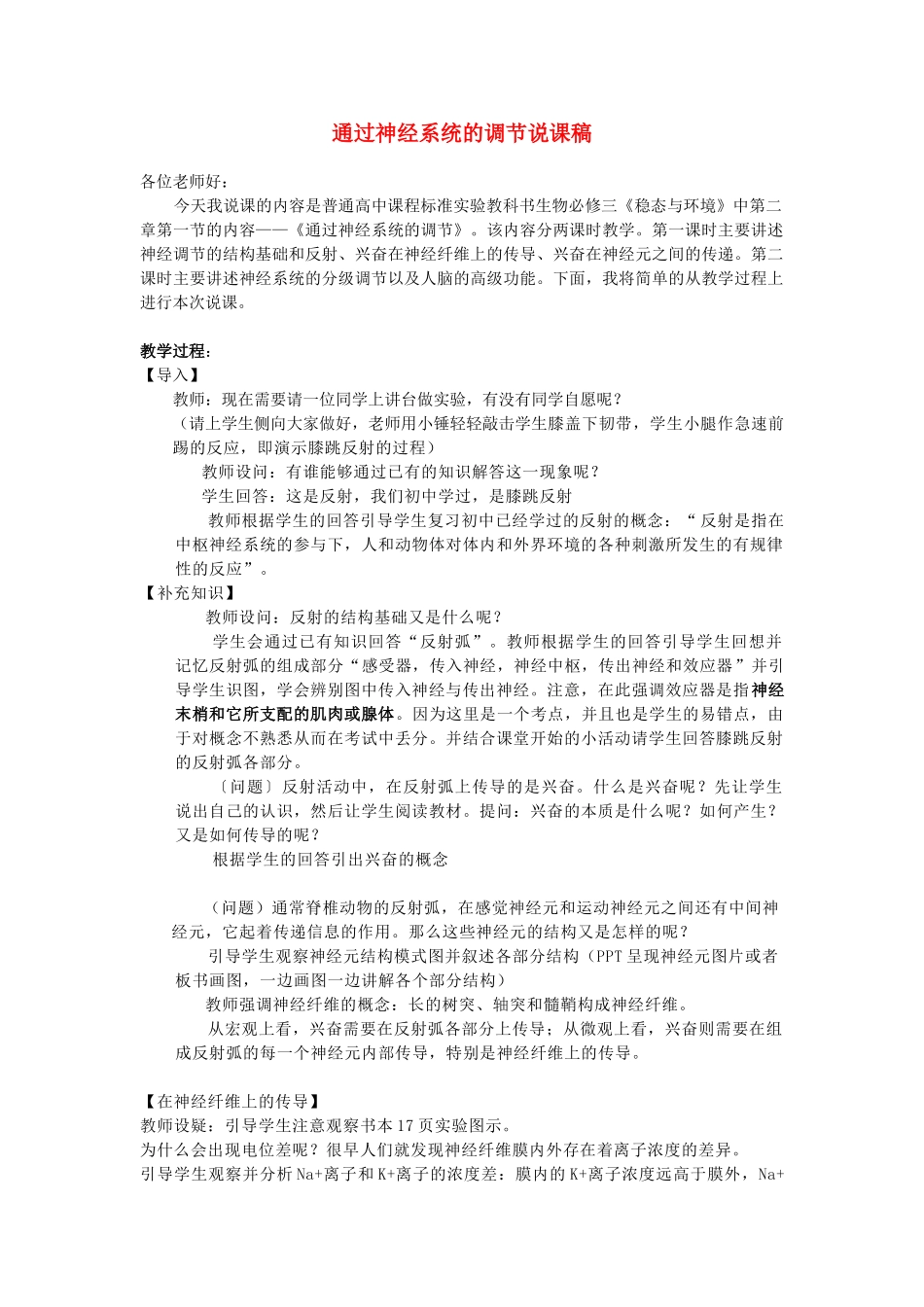 通过神经系统的调节说课稿

各位老师好：

今天我说课的内容是普通高中课程标准实验教科书生物必修三《稳态与环境》中第二章第一节的内容——《通过神经系统的调节》。该内容分两课时教学。第一课时主要讲述神经调节的结构基础和反射、兴奋在神经纤维上的传导、兴奋在神经元之间的传递。第二课时主要讲述神经系统的分级调节以及人脑的高级功能。下面，我将简单的从教学过程上进行本次说课。

教学过程：

【导入】

教师：现在需要请一位同学上讲台做实验，有没有同学自愿呢？

（请上学生侧向大家做好，老师用小锤轻轻敲击学生膝盖下韧带，学生小腿作急速前踢的反应，即演示膝跳反射的过程）

教师设问：有谁能够通过已有的知识解答这一现象呢？

学生回答：这是反射，我们初中学过，是膝跳反射

教师根据学生的回答引导学生复习初中已经学过的反射的概念：“反射是指在中枢神经系统的参与下，人和动物体对体内和外界环境的各种刺激所发生的有规律性的反应”。

【补充知识】

教师设问：反射的结构基础又是什么呢？

学生会通过已有知识回答“反射弧”。教师根据学生的回答引导学生回想并记忆反射弧的组成部分“感受器，传入神经，神经中枢，传出神经和效应器”并引导学生识图，学会辨别图中传入神经与传出神经。注意，在此强调效应器是指神经末梢和它所支配的肌肉或腺体。因为这里是一个考点，并且也是学生的易错点，由于对概念不熟悉从而在考试中丢分。并结合课堂开始的小活动请学生回答膝跳反射的反射弧各部分。

〔问题〕反射活动中，在反射弧上传导的是兴奋。什么是兴奋呢？先让学生说出自己的认识，然后让学生阅读教材。提问：兴奋的本质是什么呢？如何产生？又是如何传导的呢？

根据学生的回答引出兴奋的概念

（问题）通常脊椎动物的反射弧，在感觉神经元和运动神经元之间还有中间神经元，它起着传递信息的作用。那么这些神经元的结构又是怎样的呢？

引导学生观察神经元结构模式图并叙述各部分结构（PPT 呈现神经元图片或者板书画图，一边画图一边讲解各个部分结构）

教师强调神经纤维的概念：长的树突、轴突和髓鞘构成神经纤维。

从宏观上看，兴奋需要在反射弧各部分上传导；从微观上看，兴奋则需要在组成反射弧的每一个神经元内部传导，特别是神经纤维上的传导。

【在神经纤维上的传导】

教师设疑：引导学生注意观察书本 17 页实验图示。

为什么会出现电位差呢？很早人们就发现神经纤维膜内外存在着离子浓度的差异。

引导学生观察并分析 Na+离子和 K+离子的浓度差：膜内的 K+离子浓度远高于膜外，Na+